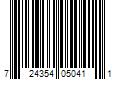 7 24354 05041 1